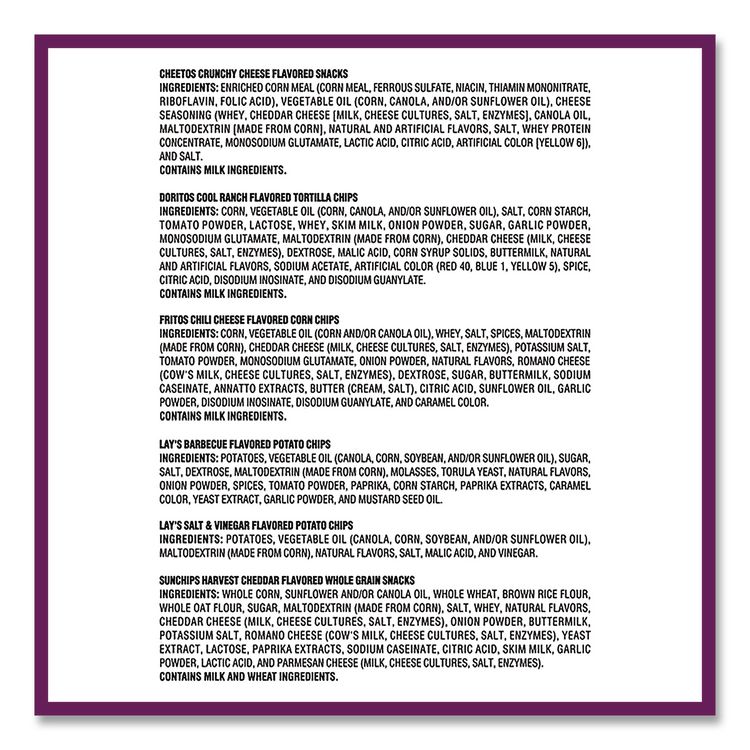 CHEETOS CRUNCHY CHEESE FLAVORED SNACKS
INGREDIENTS: ENRICHED CORN MEAL (CORN MEAL, FERROUS SULFATE, NIACIN, THIAMIN MONONITRATE, RIBOFLAVIN, FOLIC ACID), VEGETABLE OIL (CORN, CANOLA, AND/OR SUNFLOWER OIL), CHEESE SEASONING (WHEY, CHEDDAR CHEESE [MILK, CHEESE CULTURES, SALT, ENZYMES], CANOLA OIL, MALTODEXTRIN [MADE FROM CORN], NATURAL AND ARTIFICIAL FLAVORS, SALT, WHEY PROTEIN CONCENTRATE, MONOSODIUM GLUTAMATE, LACTIC ACID, CITRIC ACID, ARTIFICIAL COLOR [YELLOW 6]), AND SALT.
CONTAINS MILK INGREDIENTS.

DORITOS COOL RANCH FLAVORED TORTILLA CHIPS
INGREDIENTS: CORN, VEGETABLE OIL (CORN, CANOLA, AND/OR SUNFLOWER OIL), SALT, CORN STARCH, TOMATO POWDER, LACTOSE, WHEY, SKIM MILK, ONION POWDER, SUGAR, GARLIC POWDER, MONOSODIUM GLUTAMATE, MALTODEXTRIN (MADE FROM CORN), CHEDDAR CHEESE (MILK, CHEESE CULTURES, SALT, ENZYMES), DEXTROSE, MALIC ACID, CORN SYRUP SOLIDS, BUTTERMILK, NATURAL AND ARTIFICIAL FLAVORS, SODIUM ACETATE, ARTIFICIAL COLOR (RED 40, BLUE 1, YELLOW 5), SPICE, CITRIC ACID, DISODIUM INOSINATE, AND DISODIUM GUANYLATE.
CONTAINS MILK INGREDIENTS.

FRITOS CHILI CHEESE FLAVORED CORN CHIPS
INGREDIENTS: CORN, VEGETABLE OIL (CORN AND/OR CANOLA OIL), WHEY, SALT, SPICES, MALTODEXTRIN (MADE FROM CORN), CHEDDAR CHEESE (MILK, CHEESE CULTURES, SALT, ENZYMES), POTASSIUM SALT, TOMATO POWDER, MONOSODIUM GLUTAMATE, ONION POWDER, NATURAL FLAVORS, ROMANO CHEESE (COW'S MILK, CHEESE CULTURES, SALT, ENZYMES), DEXTROSE, SUGAR, BUTTERMILK, SODIUM CASEINATE, ANNATTO EXTRACTS, BUTTER (CREAM, SALT), CITRIC ACID, SUNFLOWER OIL, GARLIC POWDER, DISODIUM INOSINATE, DISODIUM GUANYLATE, AND CARAMEL COLOR.
CONTAINS MILK INGREDIENTS.

LAY'S BARBECUE FLAVORED POTATO CHIPS
INGREDIENTS: POTATOES, VEGETABLE OIL (CANOLA, CORN, SOYBEAN, AND/OR SUNFLOWER OIL), SUGAR, SALT, DEXTROSE, MALTODEXTRIN (MADE FROM CORN), MOLASSES, TORULA YEAST, NATURAL FLAVORS, ONION POWDER, SPICES, TOMATO POWDER, PAPRIKA, CORN STARCH, PAPRIKA EXTRACTS, CARAMEL COLOR, YEAST EXTRACT, GARLIC POWDER, AND MUSTARD SEED OIL.

LAY'S SALT & VINEGAR FLAVORED POTATO CHIPS
INGREDIENTS: POTATOES, VEGETABLE OIL (CANOLA, CORN, SOYBEAN, AND/OR SUNFLOWER OIL), MALTODEXTRIN (MADE FROM CORN), NATURAL FLAVORS, SALT, MALIC ACID, AND VINEGAR.

SUNCHIPS HARVEST CHEDDAR FLAVORED WHOLE GRAIN SNACKS
INGREDIENTS: WHOLE CORN, SUNFLOWER AND/OR CANOLA OIL, WHOLE WHEAT, BROWN RICE FLOUR, WHOLE OAT FLOUR, SUGAR, MALTODEXTRIN (MADE FROM CORN), SALT, WHEY, NATURAL FLAVORS, CHEDDAR CHEESE (MILK, CHEESE CULTURES, SALT, ENZYMES), ONION POWDER, BUTTERMILK, POTASSIUM SALT, ROMANO CHEESE (COW'S MILK, CHEESE CULTURES, SALT, ENZYMES), YEAST EXTRACT, LACTOSE, PAPRIKA EXTRACTS, SODIUM CASEINATE, CITRIC ACID, SKIM MILK, GARLIC POWDER, LACTIC ACID, AND PARMESAN CHEESE (MILK, CHEESE CULTURES, SALT, ENZYMES).
CONTAINS MILK AND WHEAT INGREDIENTS.